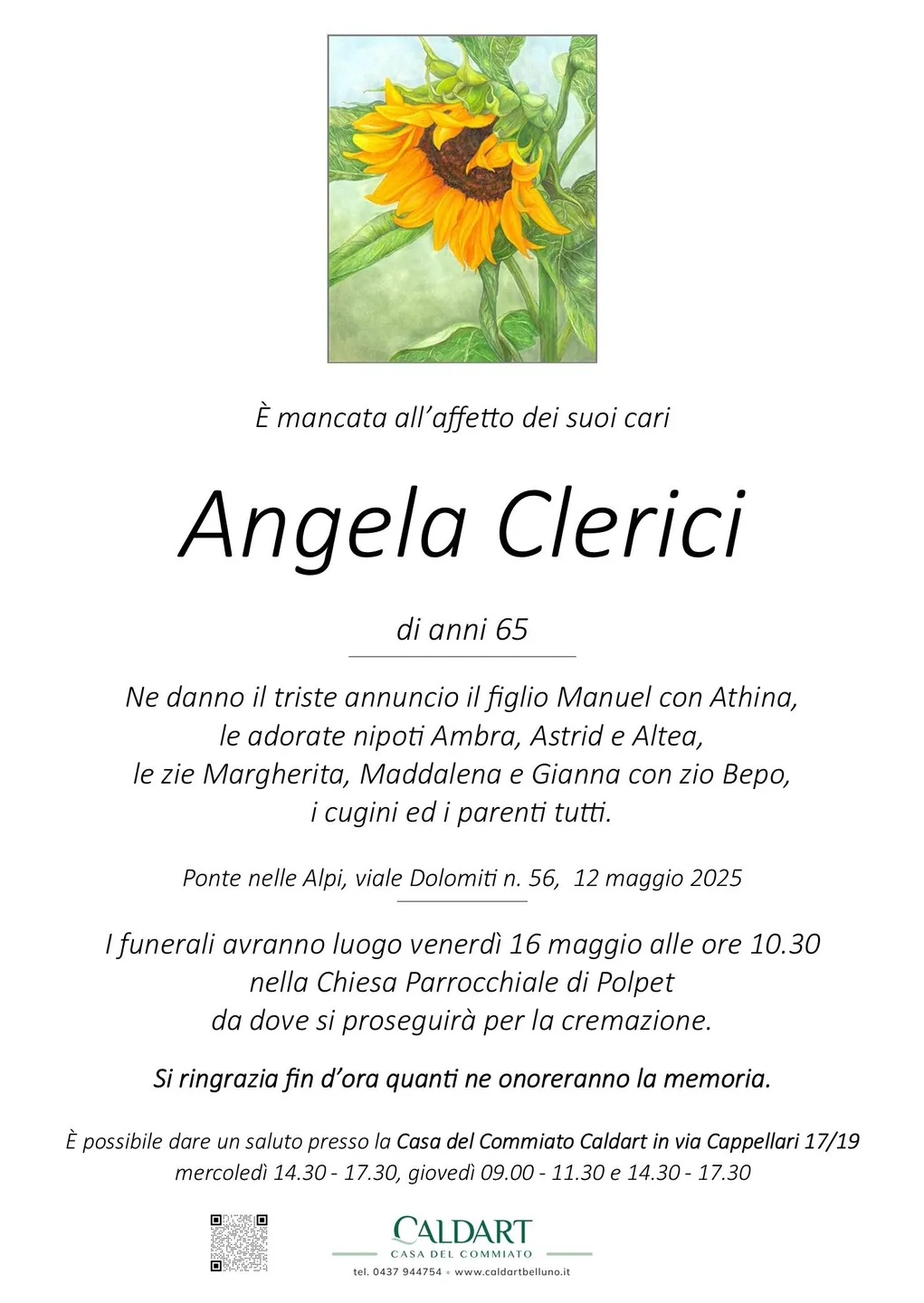 È mancata all'affetto dei suoi cari

Angela Clerici

di anni 65

Ne danno il triste annuncio il figlio Manuel con Athina, le adorate nipoti Ambra, Astrid e Altea, le zie Margherita, Maddalena e Gianna con zio Bepo, i cugini ed i parenti tutti.

Ponte nelle Alpi, viale Dolomiti n. 56, 12 maggio 2025

I funerali avranno luogo venerdì 16 maggio alle ore 10.30 nella Chiesa Parrocchiale di Polpet da dove si proseguirà per la cremazione.

Si ringrazia fin d'ora quanti ne onoreranno la memoria.

È possibile dare un saluto presso la Casa del Commiato Caldart in via Cappellari 17/19 mercoledì 14.30 - 17.30, giovedì 09.00 - 11.30 e 14.30 - 17.30

CALDART
CASA DEL COMMIATO
tel. 0437 944754 • www.caldartbelluno.it